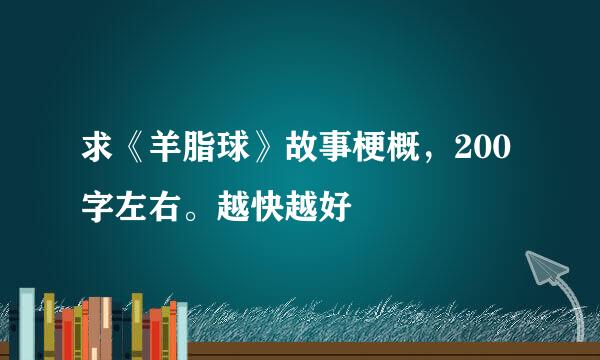 求《羊脂球》故事梗概，200字左右。越快越好